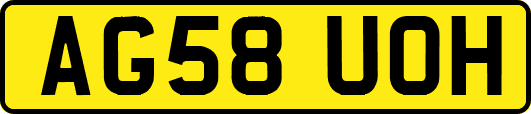 AG58 UOH